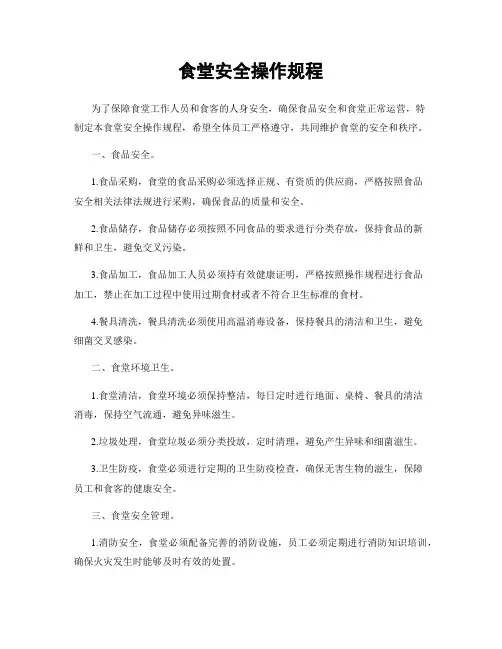 食堂安全操作规程

为了保障食堂工作人员和食客的人身安全，确保食品安全和食堂正常运营，特制定本食堂安全操作规程，希望全体员工严格遵守，共同维护食堂的安全和秩序。

一、食品安全。

1.食品采购，食堂的食品采购必须选择正规、有资质的供应商，严格按照食品安全相关法律法规进行采购，确保食品的质量和安全。

2.食品储存，食品储存必须按照不同食品的要求进行分类存放，保持食品的新鲜和卫生，避免交叉污染。

3.食品加工，食品加工人员必须持有效健康证明，严格按照操作规程进行食品加工，禁止在加工过程中使用过期食材或者不符合卫生标准的食材。

4.餐具清洗，餐具清洗必须使用高温消毒设备，保持餐具的清洁和卫生，避免细菌交叉感染。

二、食堂环境卫生。

1.食堂清洁，食堂环境必须保持整洁，每日定时进行地面、桌椅、餐具的清洁消毒，保持空气流通，避免异味滋生。

2.垃圾处理，食堂垃圾必须分类投放，定时清理，避免产生异味和细菌滋生。

3.卫生防疫，食堂必须进行定期的卫生防疫检查，确保无害生物的滋生，保障员工和食客的健康安全。

三、食堂安全管理。

1.消防安全，食堂必须配备完善的消防设施，员工必须定期进行消防知识培训，确保火灾发生时能够及时有效的处置。